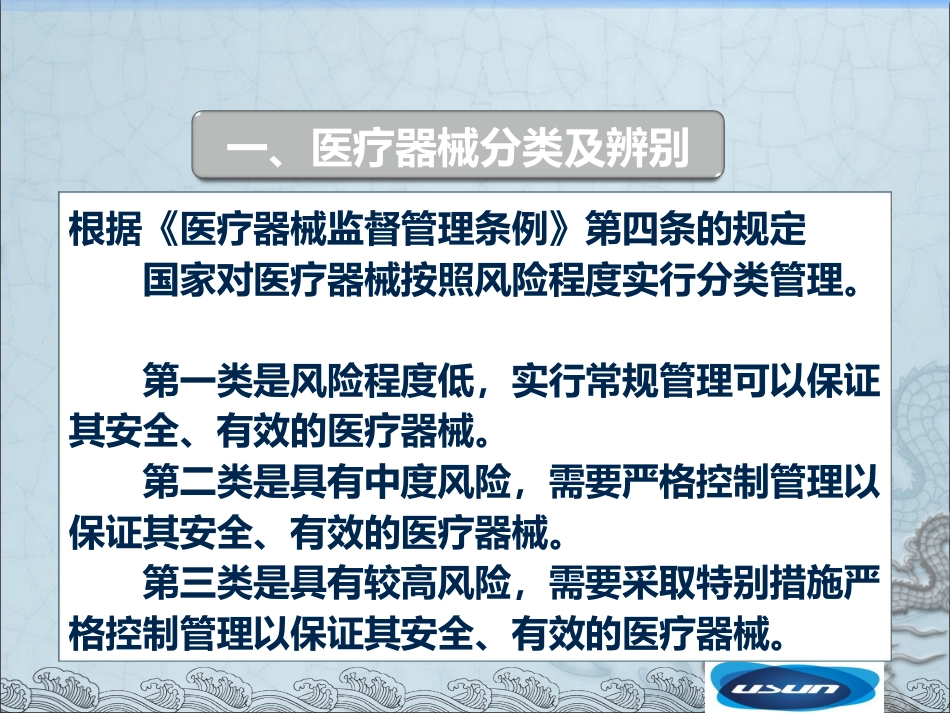 一、医疗器械分类及辨别

根据《医疗器械监督管理条例》第四条的规定

国家对医疗器械按照风险程度实行分类管理。

第一类是风险程度低，实行常规管理可以保证其安全、有效的医疗器械。

第二类是具有中度风险，需要严格控制管理以保证其安全、有效的医疗器械。

第三类是具有较高风险，需要采取特别措施严格控制管理以保证其安全、有效的医疗器械。

USUN